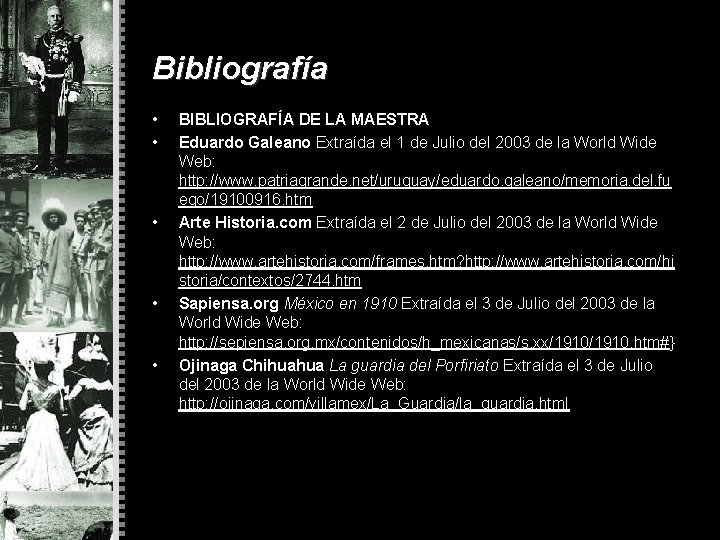 Bibliografía

• BIBLIOGRAFÍA DE LA MAESTRA
• Eduardo Galeano Extraída el 1 de Julio del 2003 de la World Wide Web: http://www.patriagrande.net/uruguay/eduardo.galeano/memoria.del.fuego/19100916.htm
• Arte Historia.com Extraída el 2 de Julio del 2003 de la World Wide Web: http://www.artehistoria.com/frames.htm?http://www.artehistoria.com/historia/contextos/2744.htm
• Sapiensa.org México en 1910 Extraída el 3 de Julio del 2003 de la World Wide Web: http://sepiensa.org.mx/contenidos/h_mexicanas/s.xx/1910/1910.htm#}
• Ojinaga Chihuahua La guardia del Porfiriato Extraída el 3 de Julio del 2003 de la World Wide Web: http://ojinaga.com/villamex/La_Guardia/la_guardia.html